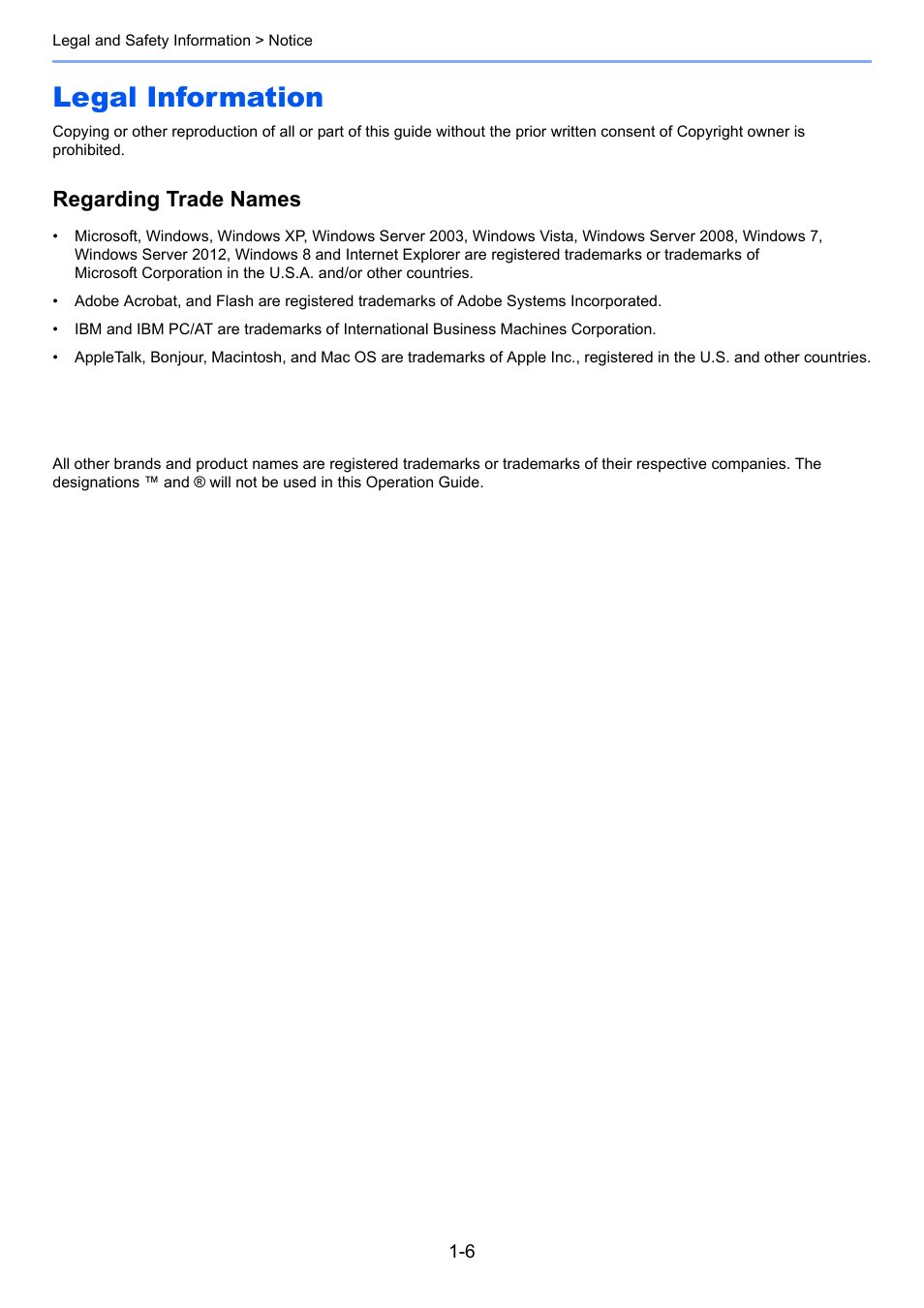 Legal and Safety Information > Notice

Legal Information

Copying or other reproduction of all or part of this guide without the prior written consent of Copyright owner is prohibited.

Regarding Trade Names

• Microsoft, Windows, Windows XP, Windows Server 2003, Windows Vista, Windows Server 2008, Windows 7, Windows Server 2012, Windows 8 and Internet Explorer are registered trademarks or trademarks of Microsoft Corporation in the U.S.A. and/or other countries.

• Adobe Acrobat, and Flash are registered trademarks of Adobe Systems Incorporated.

• IBM and IBM PC/AT are trademarks of International Business Machines Corporation.

• AppleTalk, Bonjour, Macintosh, and Mac OS are trademarks of Apple Inc., registered in the U.S. and other countries.

All other brands and product names are registered trademarks or trademarks of their respective companies. The designations ™ and ® will not be used in this Operation Guide.

1-6